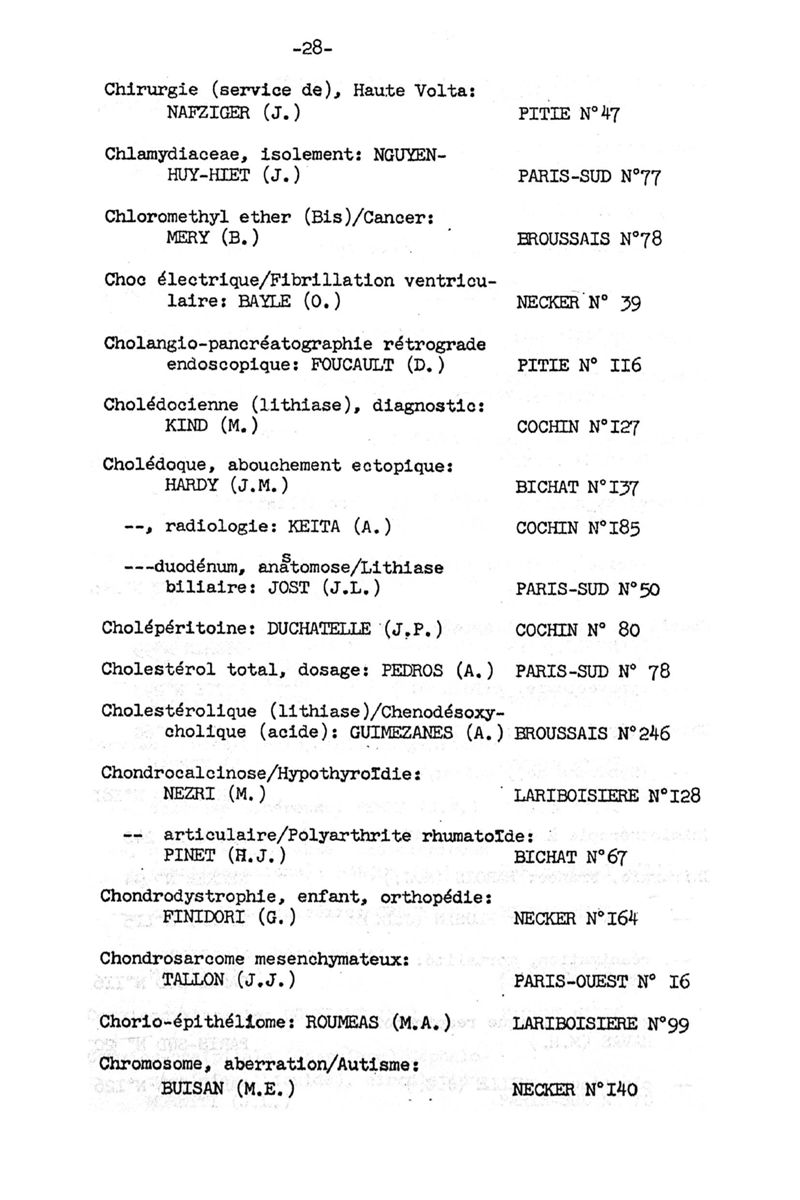 -28-

Chirurgie (service de), Haute Volta: NAFZIGER (J.) PITIE N°47

Chlamydiaceae, isolement: NGUYEN-HUY-HIET (J.) PARIS-SUD N°77

Chloromethyl ether (Bis)/Cancer: MERY (B.) BROUSSAIS N°78

Choc électrique/Fibrillation ventriculaire: BAYLE (O.) NECKER N° 39

Cholangio-pancréatographie rétrograde endoscopique: FOUCAULT (D.) PITIE N° II6

Cholédocienne (lithiase), diagnostic: KIND (M.) COCHIN N°I27

Cholédoque, abouchement ectopique: HARDY (J.M.) BICHAT N°I37

--, radiologie: KEITA (A.) COCHIN N°I85

---duodénum, anastomose/Lithiase biliaire: JOST (J.L.) PARIS-SUD N°50

Cholépéritoine: DUCHATELLE (J.P.) COCHIN N° 80

Cholestérol total, dosage: PEDROS (A.) PARIS-SUD N° 78

Cholestérolique (lithiase)/Chenodésoxycholique (acide): GUIMEZANES (A.) BROUSSAIS N°246

Chondrocalcinose/Hypothyroïdie: NEZRI (M.) LARIBOISIERE N°I28

-- articulaire/Polyarthrite rhumatoïde: PINET (H.J.) BICHAT N°67

Chondrodystrophie, enfant, orthopédie: FINIDORI (G.) NECKER N°I64

Chondrosarcome mesenchymateux: TALLON (J.J.) PARIS-OUEST N° I6

Chorio-épithéliome: ROUMEAS (M.A.) LARIBOISIERE N°99

Chromosome, aberration/Autisme: BUISAN (M.E.) NECKER N°I40